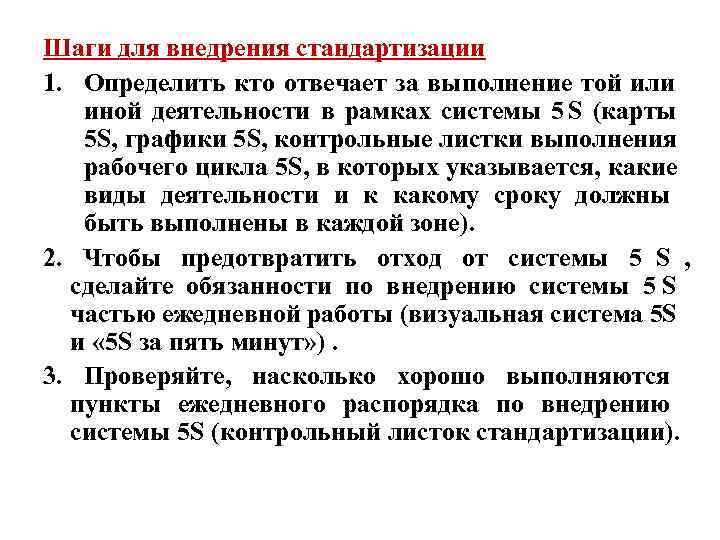 Шаги для внедрения стандартизации

1. Определить кто отвечает за выполнение той или иной деятельности в рамках системы 5 S (карты 5S, графики 5S, контрольные листки выполнения рабочего цикла 5S, в которых указывается, какие виды деятельности и к какому сроку должны быть выполнены в каждой зоне).

2. Чтобы предотвратить отход от системы 5 S , сделайте обязанности по внедрению системы 5 S частью ежедневной работы (визуальная система 5S и «5S за пять минут») .

3. Проверяйте, насколько хорошо выполняются пункты ежедневного распорядка по внедрению системы 5S (контрольный листок стандартизации).